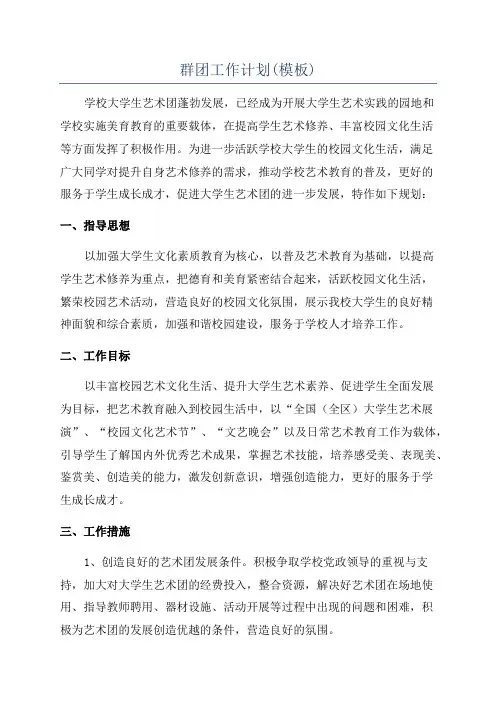 群团工作计划(模板)

学校大学生艺术团蓬勃发展，已经成为开展大学生艺术实践的园地和学校实施美育教育的重要载体，在提高学生艺术修养、丰富校园文化生活等方面发挥了积极作用。为进一步活跃学校大学生的校园文化生活，满足广大同学对提升自身艺术修养的需求，推动学校艺术教育的普及，更好的服务于学生成长成才，促进大学生艺术团的进一步发展，特作如下规划：

一、指导思想

以加强大学生文化素质教育为核心，以普及艺术教育为基础，以提高学生艺术修养为重点，把德育和美育紧密结合起来，活跃校园文化生活，繁荣校园艺术活动，营造良好的校园文化氛围，展示我校大学生的良好精神面貌和综合素质，加强和谐校园建设，服务于学校人才培养工作。

二、工作目标

以丰富校园艺术文化生活、提升大学生艺术素养、促进学生全面发展为目标，把艺术教育融入到校园生活中，以“全国（全区）大学生艺术展演”、“校园文化艺术节”、“文艺晚会”以及日常艺术教育工作为载体，引导学生了解国内外优秀艺术成果，掌握艺术技能，培养感受美、表现美、鉴赏美、创造美的能力，激发创新意识，增强创造能力，更好的服务于学生成长成才。

三、工作措施

1、创造良好的艺术团发展条件。积极争取学校党政领导的重视与支持，加大对大学生艺术团的经费投入，整合资源，解决好艺术团在场地使用、指导教师聘用、器材设施、活动开展等过程中出现的问题和困难，积极为艺术团的发展创造优越的条件，营造良好的氛围。